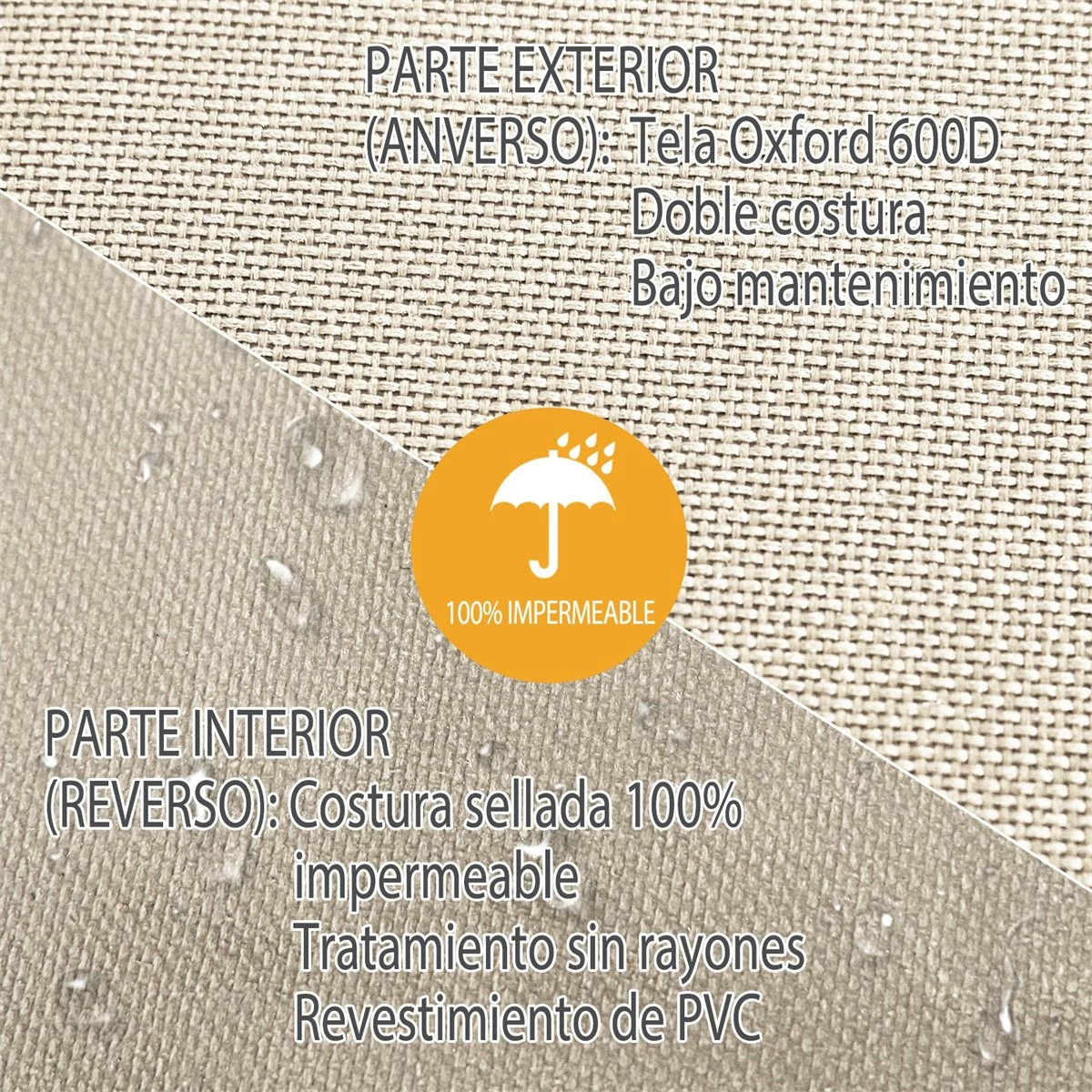 PARTE EXTERIOR
(ANVERSO): Tela Oxford 600D
Doble costura
Bajo mantenimiento

100% IMPERMEABLE

PARTE INTERIOR
(REVERSO): Costura sellada 100% impermeable
Tratamiento sin rayones
Revestimiento de PVC